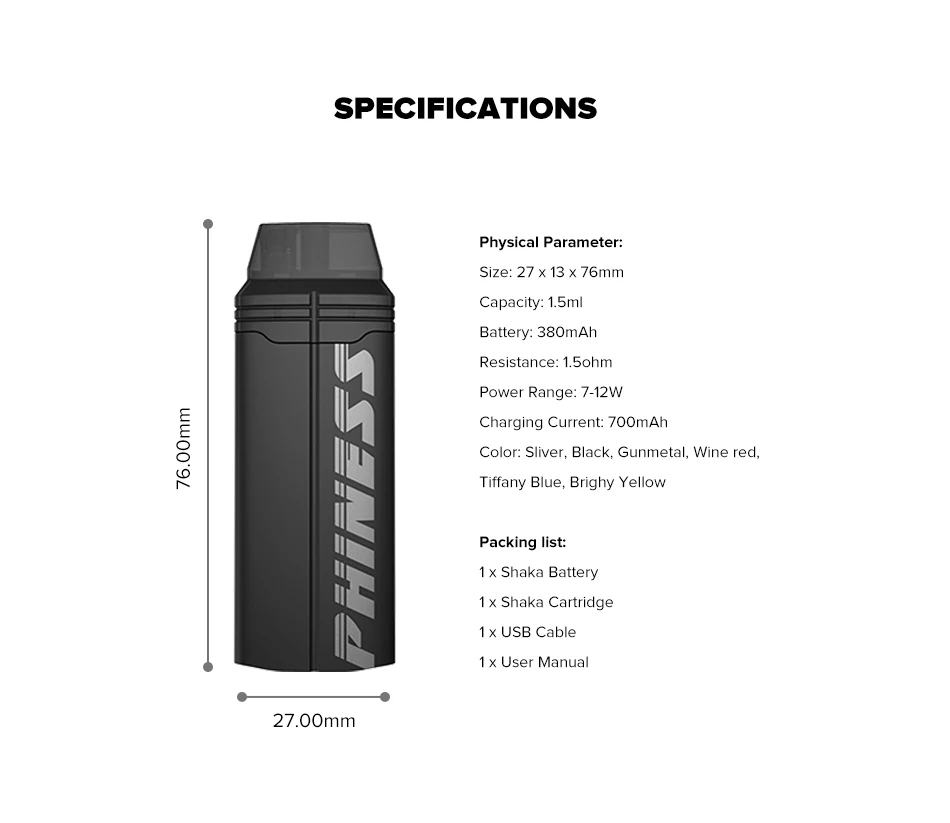 SPECIFICATIONS

76.00mm

PHINESS

27.00mm

Physical Parameter:
Size: 27 x 13 x 76mm
Capacity: 1.5ml
Battery: 380mAh
Resistance: 1.5ohm
Power Range: 7-12W
Charging Current: 700mAh
Color: Sliver, Black, Gunmetal, Wine red, Tiffany Blue, Brighy Yellow

Packing list:
1 x Shaka Battery
1 x Shaka Cartridge
1 x USB Cable
1 x User Manual